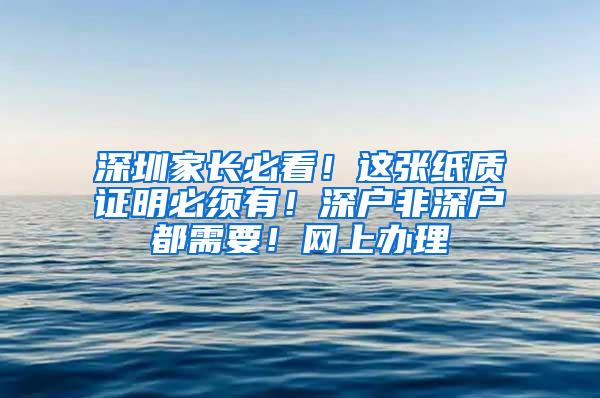 深圳家长必看！这张纸质证明必须有！深户非深户都需要！网上办理